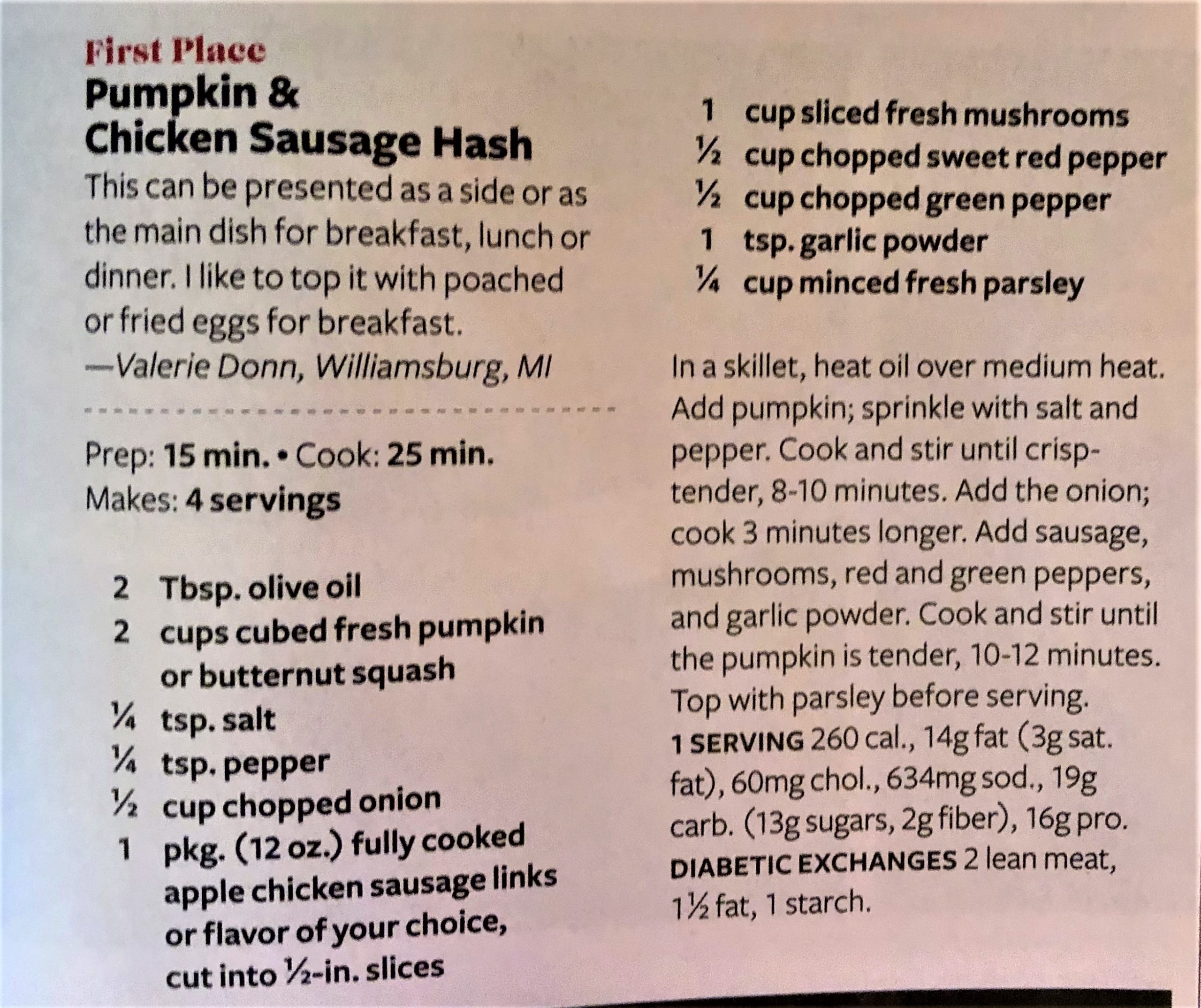 First Place
Pumpkin &
Chicken Sausage Hash

This can be presented as a side or as the main dish for breakfast, lunch or dinner. I like to top it with poached or fried eggs for breakfast.
—Valerie Donn, Williamsburg, MI

Prep: 15 min. • Cook: 25 min.
Makes: 4 servings

2 Tbsp. olive oil
2 cups cubed fresh pumpkin or butternut squash
¼ tsp. salt
¼ tsp. pepper
½ cup chopped onion
1 pkg. (12 oz.) fully cooked apple chicken sausage links or flavor of your choice, cut into ½-in. slices
1 cup sliced fresh mushrooms
½ cup chopped sweet red pepper
½ cup chopped green pepper
1 tsp. garlic powder
¼ cup minced fresh parsley

In a skillet, heat oil over medium heat. Add pumpkin; sprinkle with salt and pepper. Cook and stir until crisp-tender, 8-10 minutes. Add the onion; cook 3 minutes longer. Add sausage, mushrooms, red and green peppers, and garlic powder. Cook and stir until the pumpkin is tender, 10-12 minutes. Top with parsley before serving.
1 SERVING 260 cal., 14g fat (3g sat. fat), 60mg chol., 634mg sod., 19g carb. (13g sugars, 2g fiber), 16g pro.
DIABETIC EXCHANGES 2 lean meat, 1½ fat, 1 starch.